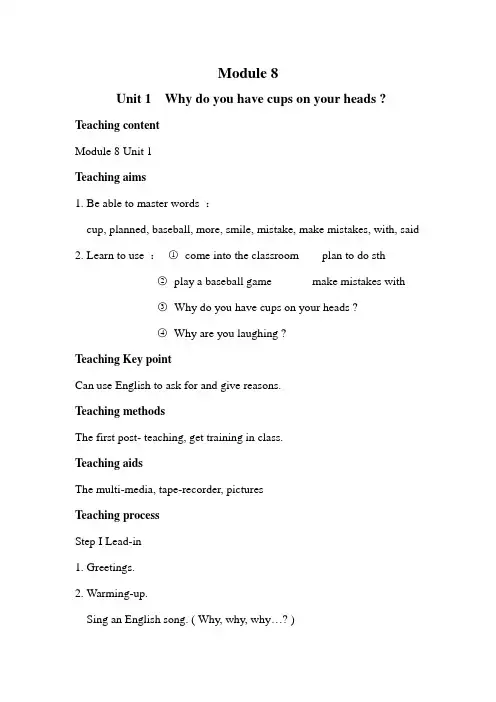 Module 8

Unit 1 Why do you have cups on your heads ?

Teaching content

Module 8 Unit 1

Teaching aims

1. Be able to master words :

cup, planned, baseball, more, smile, mistake, make mistakes, with, said

2. Learn to use : ① come into the classroom plan to do sth

② play a baseball game make mistakes with

③ Why do you have cups on your heads ?

④ Why are you laughing ?

Teaching Key point

Can use English to ask for and give reasons.

Teaching methods

The first post- teaching, get training in class.

Teaching aids

The multi-media, tape-recorder, pictures

Teaching process

Step I Lead-in

1. Greetings.

2. Warming-up.

Sing an English song. ( Why, why, why…? )